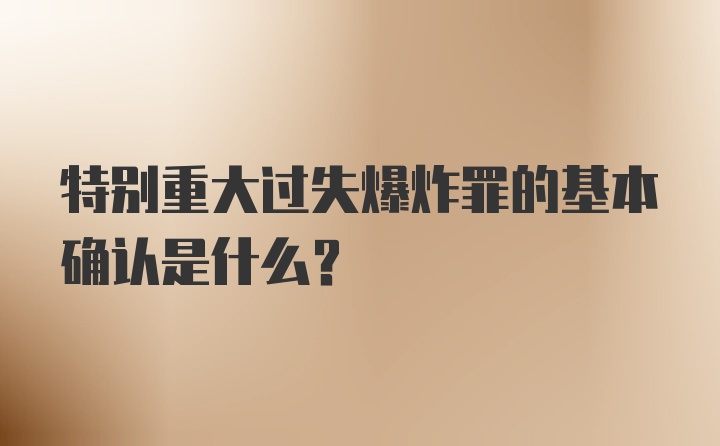 特别重大过失爆炸罪的基本确认是什么？